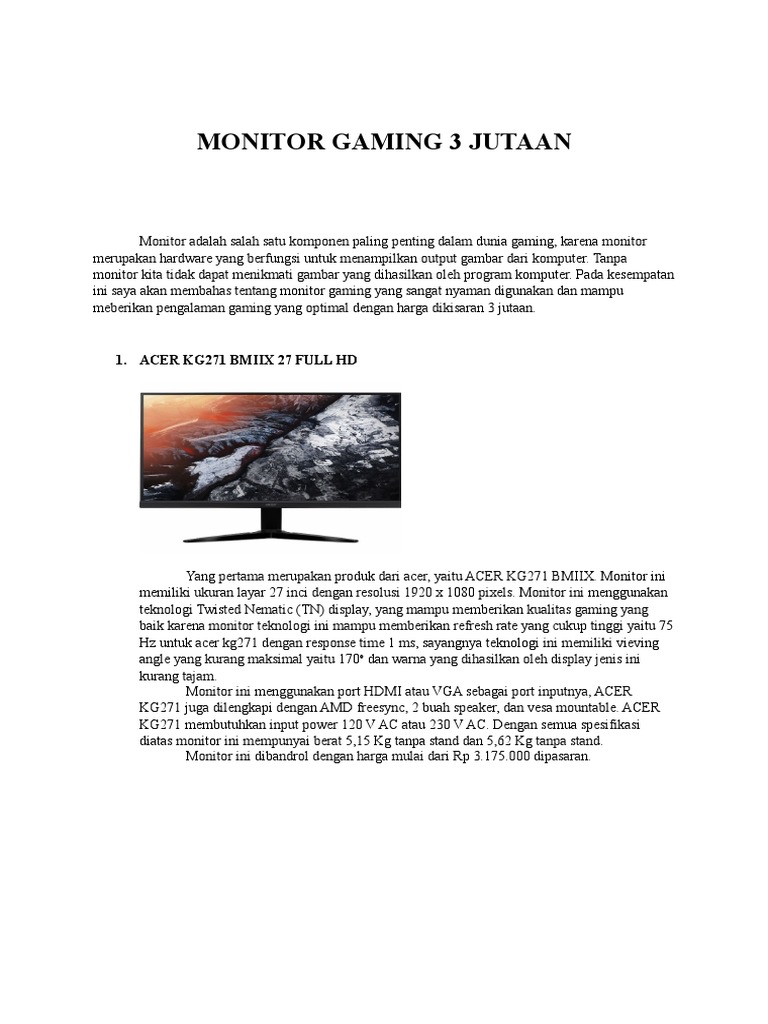 MONITOR GAMING 3 JUTAAN

Monitor adalah salah satu komponen paling penting dalam dunia gaming, karena monitor merupakan hardware yang berfungsi untuk menampilkan output gambar dari komputer. Tanpa monitor kita tidak dapat menikmati gambar yang dihasilkan oleh program komputer. Pada kesempatan ini saya akan membahas tentang monitor gaming yang sangat nyaman digunakan dan mampu meberikan pengalaman gaming yang optimal dengan harga dikisaran 3 jutaan.

1. ACER KG271 BMIIX 27 FULL HD

Yang pertama merupakan produk dari acer, yaitu ACER KG271 BMIIX. Monitor ini memiliki ukuran layar 27 inci dengan resolusi 1920 x 1080 pixels. Monitor ini menggunakan teknologi Twisted Nematic (TN) display, yang mampu memberikan kualitas gaming yang baik karena monitor teknologi ini mampu memberikan refresh rate yang cukup tinggi yaitu 75 Hz untuk acer kg271 dengan response time 1 ms, sayangnya teknologi ini memiliki vieving angle yang kurang maksimal yaitu 170° dan warna yang dihasilkan oleh display jenis ini kurang tajam.

Monitor ini menggunakan port HDMI atau VGA sebagai port inputnya, ACER KG271 juga dilengkapi dengan AMD freesync, 2 buah speaker, dan vesa mountable. ACER KG271 membutuhkan input power 120 V AC atau 230 V AC. Dengan semua spesifikasi diatas monitor ini mempunyai berat 5,15 Kg tanpa stand dan 5,62 Kg tanpa stand.

Monitor ini dibandrol dengan harga mulai dari Rp 3.175.000 dipasaran.